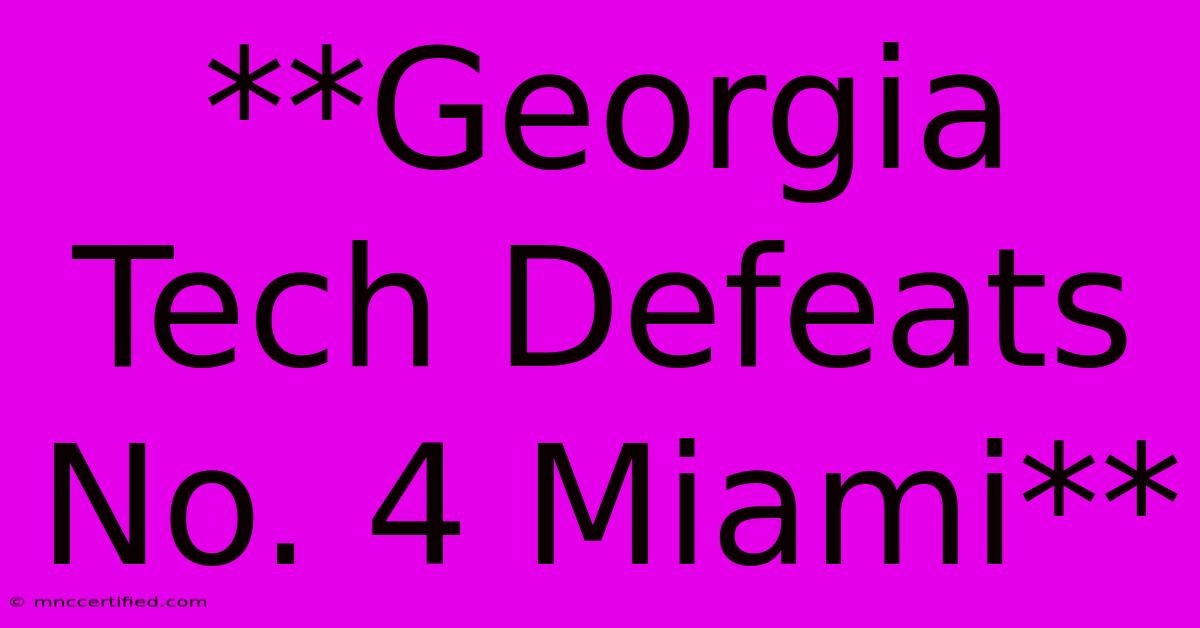 **Georgia Tech Defeats No. 4 Miami**

© mnccertified.com